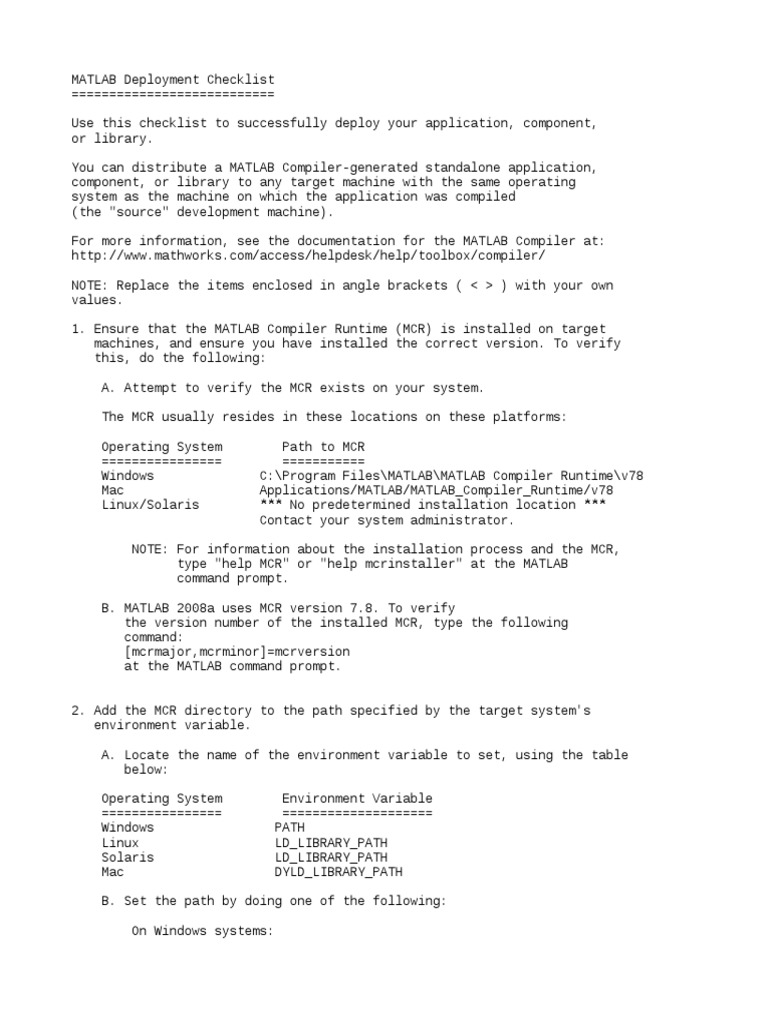 MATLAB Deployment Checklist
===========================

Use this checklist to successfully deploy your application, component, or library.

You can distribute a MATLAB Compiler-generated standalone application, component, or library to any target machine with the same operating system as the machine on which the application was compiled (the "source" development machine).

For more information, see the documentation for the MATLAB Compiler at:
http://www.mathworks.com/access/helpdesk/help/toolbox/compiler/

NOTE: Replace the items enclosed in angle brackets ( < > ) with your own values.

1. Ensure that the MATLAB Compiler Runtime (MCR) is installed on target machines, and ensure you have installed the correct version. To verify this, do the following:

A. Attempt to verify the MCR exists on your system.

The MCR usually resides in these locations on these platforms:

| Operating System | Path to MCR |
|---|---|
| ================ | =========== |
| Windows | C:\Program Files\MATLAB\MATLAB Compiler Runtime\v78 |
| Mac | Applications/MATLAB/MATLAB_Compiler_Runtime/v78 |
| Linux/Solaris | *** No predetermined installation location *** Contact your system administrator. |

NOTE: For information about the installation process and the MCR, type "help MCR" or "help mcrinstaller" at the MATLAB command prompt.

B. MATLAB 2008a uses MCR version 7.8. To verify the version number of the installed MCR, type the following command:
[mcrmajor,mcrminor]=mcrversion
at the MATLAB command prompt.

2. Add the MCR directory to the path specified by the target system's environment variable.

A. Locate the name of the environment variable to set, using the table below:

| Operating System | Environment Variable |
|---|---|
| ================ | ==================== |
| Windows | PATH |
| Linux | LD_LIBRARY_PATH |
| Solaris | LD_LIBRARY_PATH |
| Mac | DYLD_LIBRARY_PATH |

B. Set the path by doing one of the following:

On Windows systems: